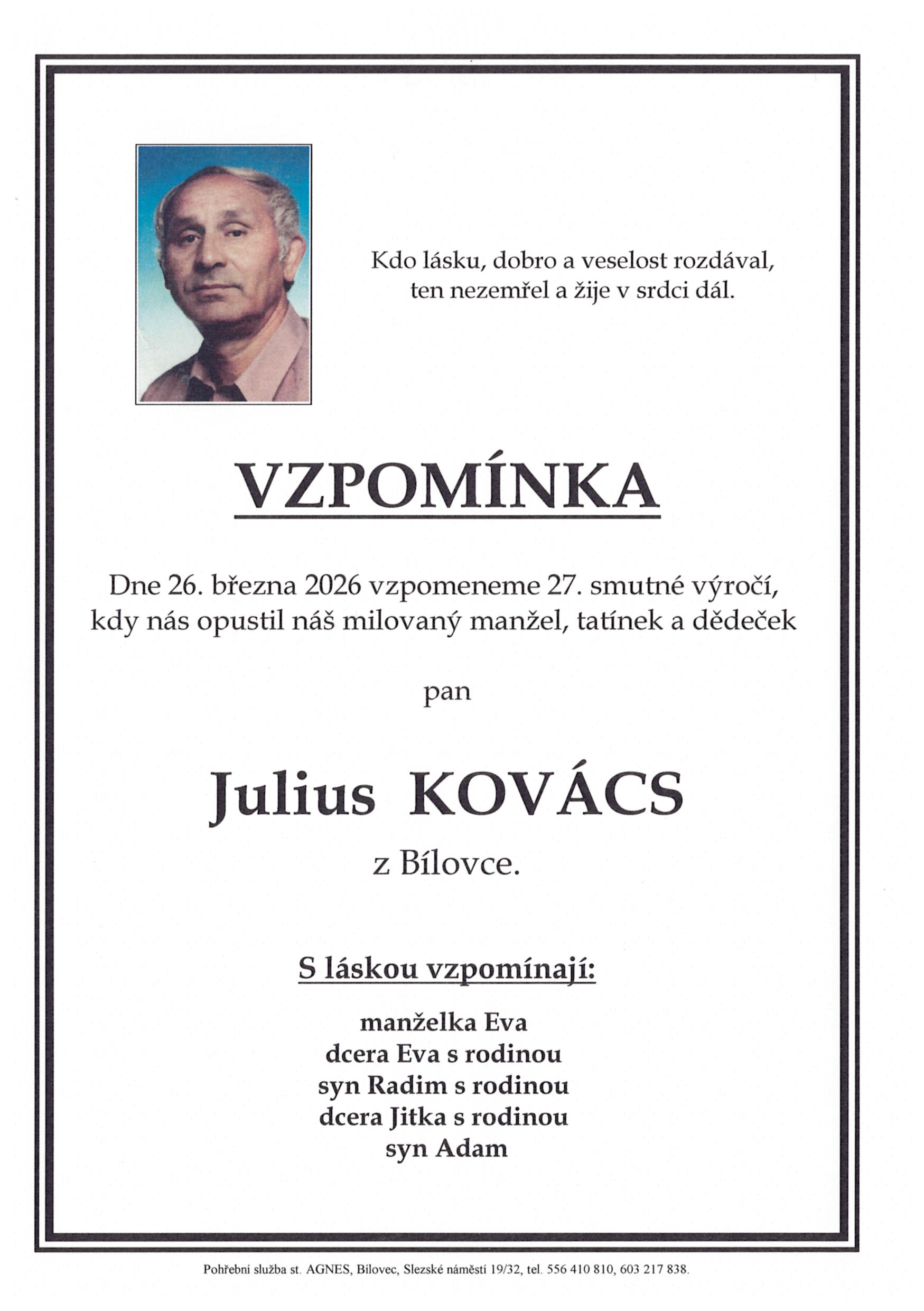 Kdo lásku, dobro a veselost rozdával, ten nezemřel a žije v srdci dál.

VZPOMÍNKA

Dne 26. března 2026 vzpomeneme 27. smutné výročí, kdy nás opustil náš milovaný manžel, tatínek a dědeček

pan

Julius KOVÁCS

z Bílovce.

S láskou vzpomínají:

manželka Eva
dcera Eva s rodinou
syn Radim s rodinou
dcera Jitka s rodinou
syn Adam

Pohřební služba st. AGNES, Bílovec, Slezské náměstí 19/32, tel. 556 410 810, 603 217 838.